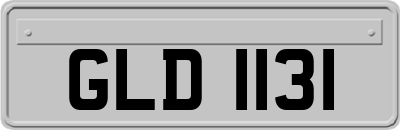 GLD 1131